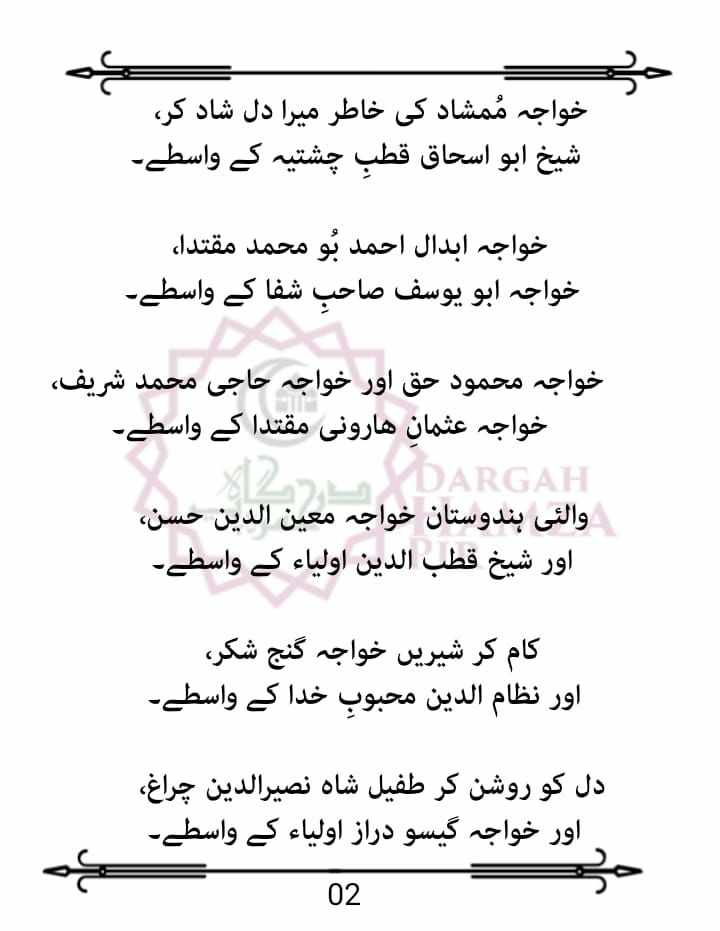 خواجہ مُمشاد کی خاطر میرا دل شاد کر،
شیخ ابو اسحاق قطبِ چشتیہ کے واسطے۔

خواجہ ابدال احمد بُو محمد مقتدا،
خواجہ ابو یوسف صاحبِ شفا کے واسطے۔

خواجہ محمود حق اور خواجہ حاجی محمد شریف،
خواجہ عثمانِ ہارونی مقتدا کے واسطے۔

والئی ہندوستان خواجہ معین الدین حسن،
اور شیخ قطب الدین اولیاء کے واسطے۔

کام کر شیریں خواجہ گنج شکر،
اور نظام الدین محبوبِ خدا کے واسطے۔

دل کو روشن کر طفیل شاہ نصیرالدین چراغ،
اور خواجہ گیسو دراز اولیاء کے واسطے۔

DARGAH HAMZA PIR

02